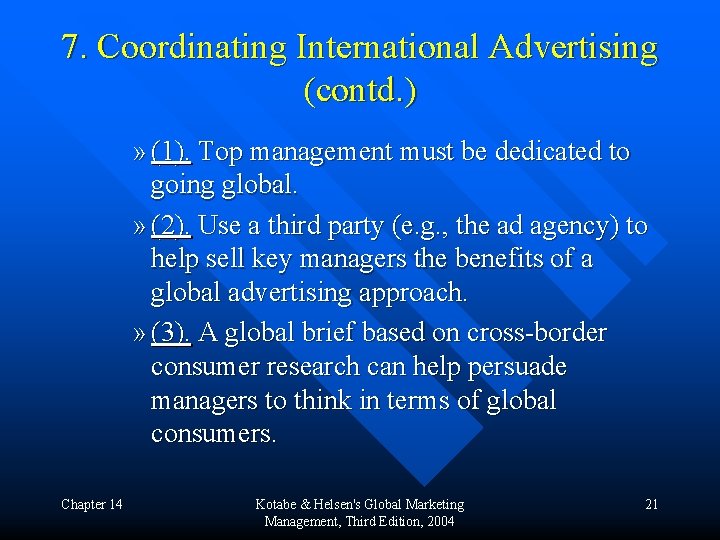 7. Coordinating International Advertising (contd.)

» (1). Top management must be dedicated to going global.

» (2). Use a third party (e.g., the ad agency) to help sell key managers the benefits of a global advertising approach.

» (3). A global brief based on cross-border consumer research can help persuade managers to think in terms of global consumers.

Chapter 14

Kotabe & Helsen's Global Marketing Management, Third Edition, 2004

21